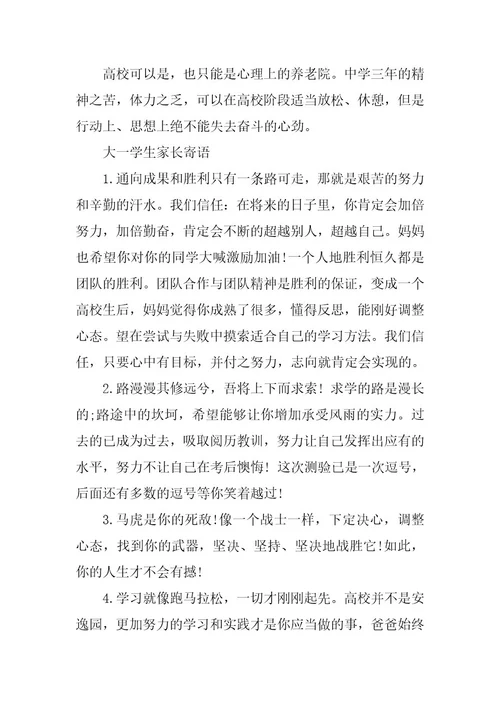 高校可以是，也只能是心理上的养老院。中学三年的精神之苦，体力之乏，可以在高校阶段适当放松、休憩，但是行动上、思想上绝不能失去奋斗的心劲。

大一学生家长寄语

1.通向成果和胜利只有一条路可走，那就是艰苦的努力和辛勤的汗水。我们信任：在将来的日子里，你肯定会加倍努力，加倍勤奋，肯定会不断的超越别人，超越自己。妈妈也希望你对你的同学大喊激励加油!一个人地胜利恒久都是团队的胜利。团队合作与团队精神是胜利的保证，变成一个高校生后，妈妈觉得你成熟了很多，懂得反思，能刚好调整心态。望在尝试与失败中摸索适合自己的学习方法。我们信任，只要心中有目标，并付之努力，志向就肯定会实现的。

2.路漫漫其修远兮，吾将上下而求索！求学的路是漫长的;路途中的坎坷，希望能够让你增加承受风雨的实力。过去的已成为过去，吸取阅历教训，努力让自己发挥出应有的水平，努力不让自己在考后懊悔！这次测验已是一次逗号，后面还有多数的逗号等你笑着越过！

3.马虎是你的死敌!像一个战士一样，下定决心，调整心态，找到你的武器，坚决、坚持、坚决地战胜它!如此，你的人生才不会有撼!

4.学习就像跑马拉松，一切才刚刚起先。高校并不是安逸园，更加努力的学习和实践才是你应当做的事，爸爸始终